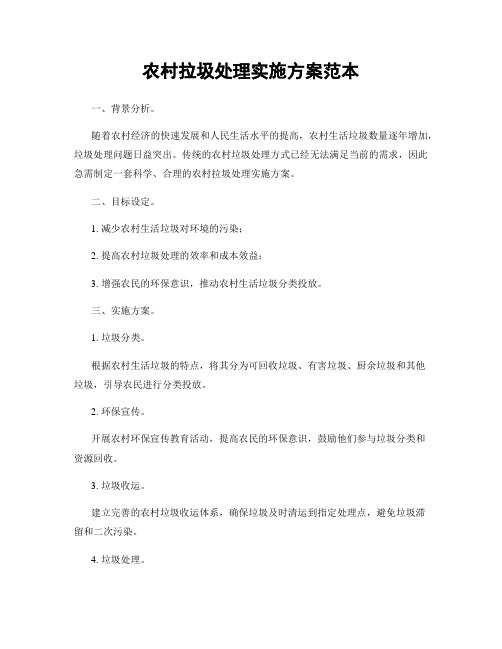 农村垃圾处理实施方案范本

一、背景分析。

随着农村经济的快速发展和人民生活水平的提高，农村生活垃圾数量逐年增加，垃圾处理问题日益突出。传统的农村垃圾处理方式已经无法满足当前的需求，因此急需制定一套科学、合理的农村垃圾处理实施方案。

二、目标设定。

1. 减少农村生活垃圾对环境的污染；

2. 提高农村垃圾处理的效率和成本效益；

3. 增强农民的环保意识，推动农村生活垃圾分类投放。

三、实施方案。

1. 垃圾分类。

根据农村生活垃圾的特点，将其分为可回收垃圾、有害垃圾、厨余垃圾和其他垃圾，引导农民进行分类投放。

2. 环保宣传。

开展农村环保宣传教育活动，提高农民的环保意识，鼓励他们参与垃圾分类和资源回收。

3. 垃圾收运。

建立完善的农村垃圾收运体系，确保垃圾及时清运到指定处理点，避免垃圾滞留和二次污染。

4. 垃圾处理。